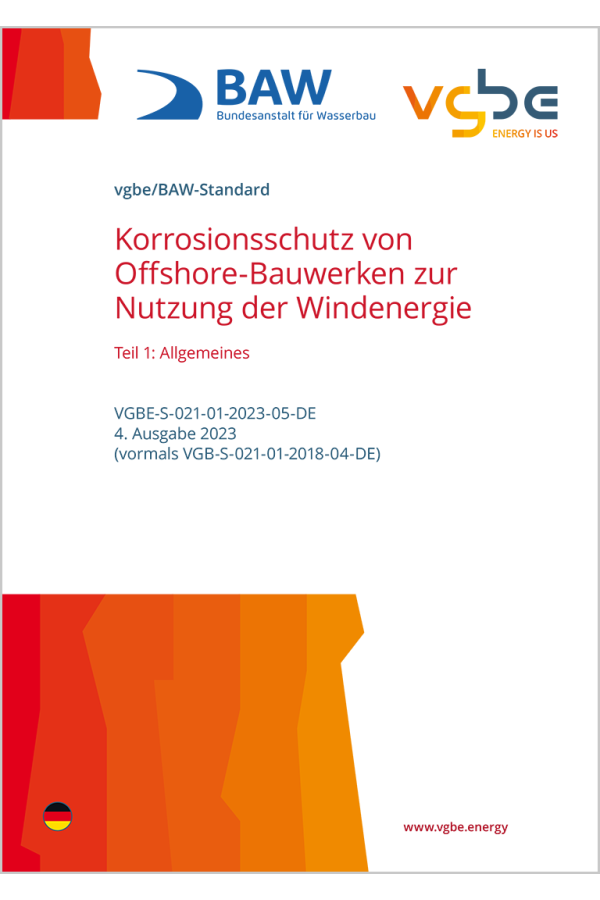 BAW
Bundesanstalt für Wasserbau

vgbe
ENERGY IS US

vgbe/BAW-Standard

Korrosionsschutz von Offshore-Bauwerken zur Nutzung der Windenergie

Teil 1: Allgemeines

VGBE-S-021-01-2023-05-DE
4. Ausgabe 2023
(vormals VGB-S-021-01-2018-04-DE)

www.vgbe.energy